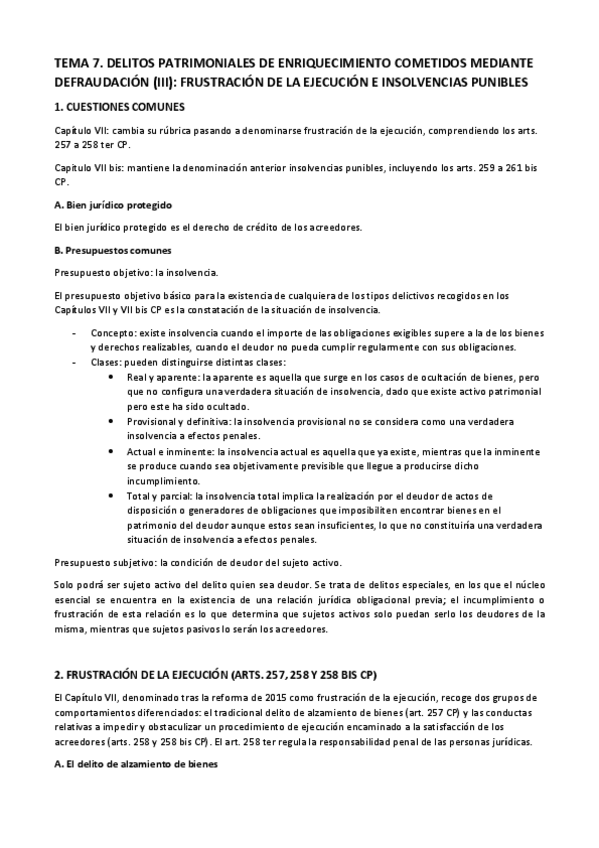 TEMA 7. DELITOS PATRIMONIALES DE ENRIQUECIMIENTO COMETIDOS MEDIANTE DEFRAUDACIÓN (III): FRUSTRACIÓN DE LA EJECUCIÓN E INSOLVENCIAS PUNIBLES

1. CUESTIONES COMUNES

Capítulo VII: cambia su rúbrica pasando a denominarse frustración de la ejecución, comprendiendo los arts. 257 a 258 ter CP.

Capítulo VII bis: mantiene la denominación anterior insolvencias punibles, incluyendo los arts. 259 a 261 bis CP.

A. Bien jurídico protegido

El bien jurídico protegido es el derecho de crédito de los acreedores.

B. Presupuestos comunes

Presupuesto objetivo: la insolvencia.

El presupuesto objetivo básico para la existencia de cualquiera de los tipos delictivos recogidos en los Capítulos VII y VII bis CP es la constatación de la situación de insolvencia.

- Concepto: existe insolvencia cuando el importe de las obligaciones exigibles supere a la de los bienes y derechos realizables, cuando el deudor no pueda cumplir regularmente con sus obligaciones.
- Clases: pueden distinguirse distintas clases:
 • Real y aparente: la aparente es aquella que surge en los casos de ocultación de bienes, pero que no configura una verdadera situación de insolvencia, dado que existe activo patrimonial pero este ha sido ocultado.
 • Provisional y definitiva: la insolvencia provisional no se considera como una verdadera insolvencia a efectos penales.
 • Actual e inminente: la insolvencia actual es aquella que ya existe, mientras que la inminente se produce cuando sea objetivamente previsible que llegue a producirse dicho incumplimiento.
 • Total y parcial: la insolvencia total implica la realización por el deudor de actos de disposición o generadores de obligaciones que imposibiliten encontrar bienes en el patrimonio del deudor aunque estos sean insuficientes, lo que no constituiría una verdadera situación de insolvencia a efectos penales.

Presupuesto subjetivo: la condición de deudor del sujeto activo.

Solo podrá ser sujeto activo del delito quien sea deudor. Se trata de delitos especiales, en los que el núcleo esencial se encuentra en la existencia de una relación jurídica obligacional previa; el incumplimiento o frustración de esta relación es lo que determina que sujetos activos solo puedan serlo los deudores de la misma, mientras que sujetos pasivos lo serán los acreedores.

2. FRUSTRACIÓN DE LA EJECUCIÓN (ARTS. 257, 258 Y 258 BIS CP)

El Capítulo VII, denominado tras la reforma de 2015 como frustración de la ejecución, recoge dos grupos de comportamientos diferenciados: el tradicional delito de alzamiento de bienes (art. 257 CP) y las conductas relativas a impedir y obstaculizar un procedimiento de ejecución encaminado a la satisfacción de los acreedores (arts. 258 y 258 bis CP). El art. 258 ter regula la responsabilidad penal de las personas jurídicas.

A. El delito de alzamiento de bienes